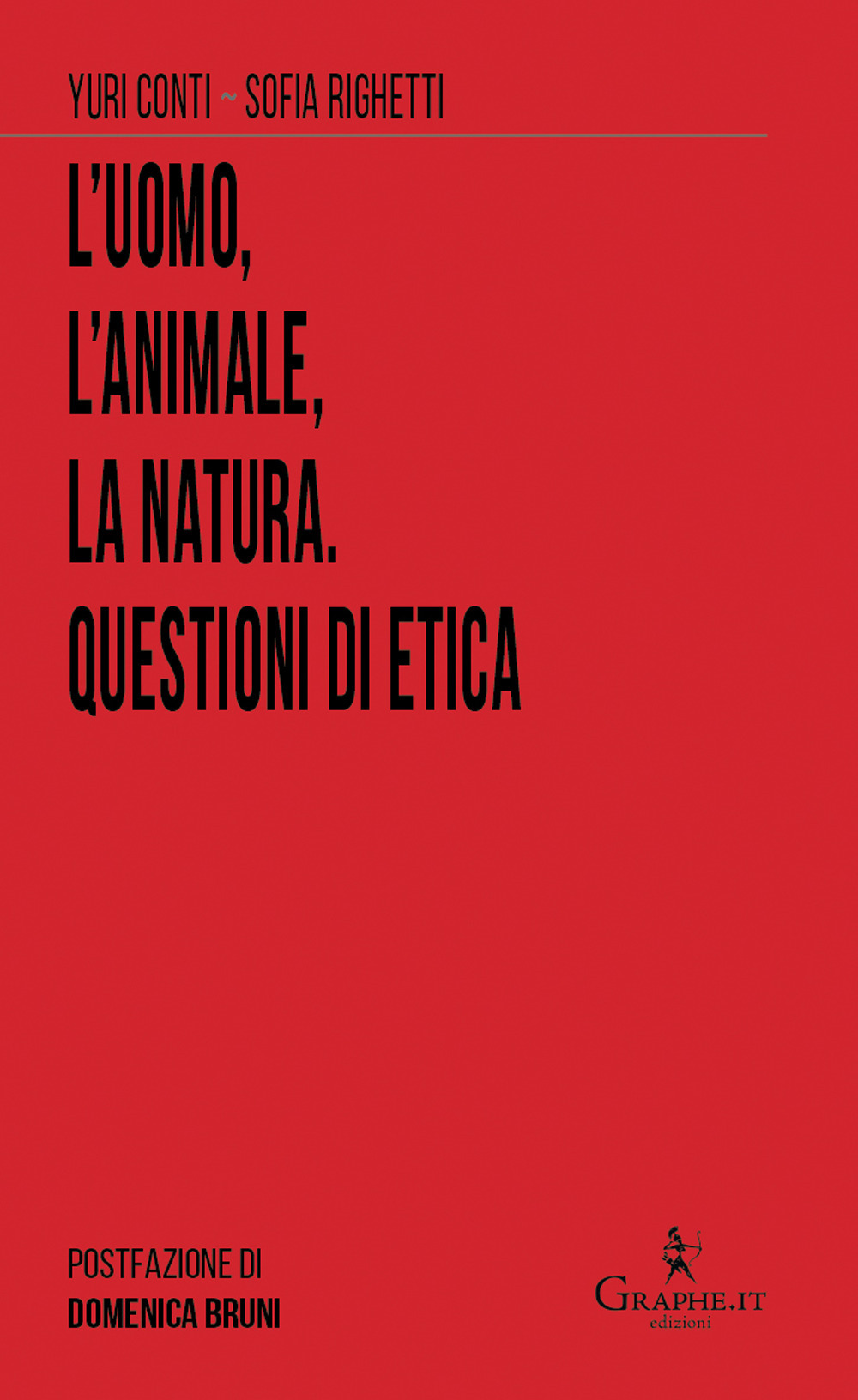 YURI CONTI ~ SOFIA RIGHETTI

L'UOMO,
L'ANIMALE,
LA NATURA.
QUESTIONI DI ETICA

POSTFAZIONE DI
DOMENICA BRUNI

GRAPHE.IT
edizioni